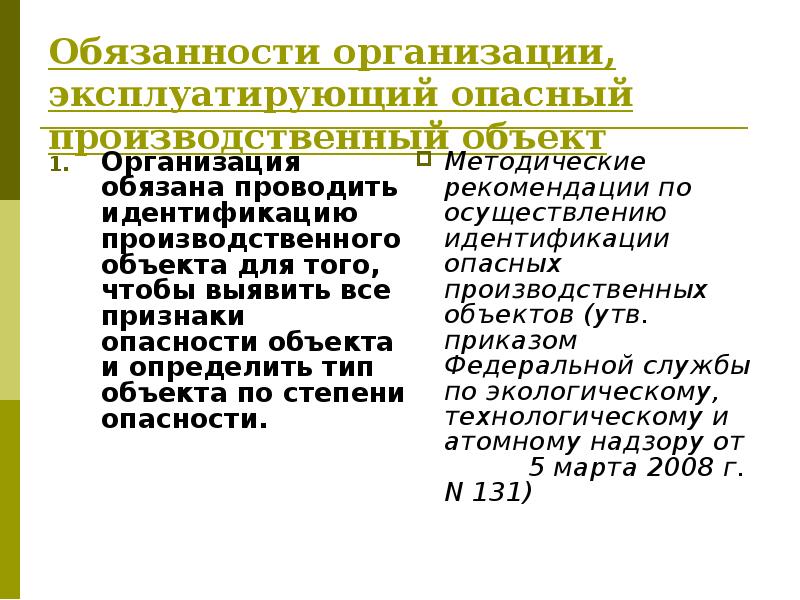 Обязанности организации, эксплуатирующий опасный производственный объект

1. Организация обязана проводить идентификацию производственного объекта для того, чтобы выявить все признаки опасности объекта и определить тип объекта по степени опасности.

Методические рекомендации по осуществлению идентификации опасных производственных объектов (утв. приказом Федеральной службы по экологическому, технологическому и атомному надзору от 5 марта 2008 г. N 131)